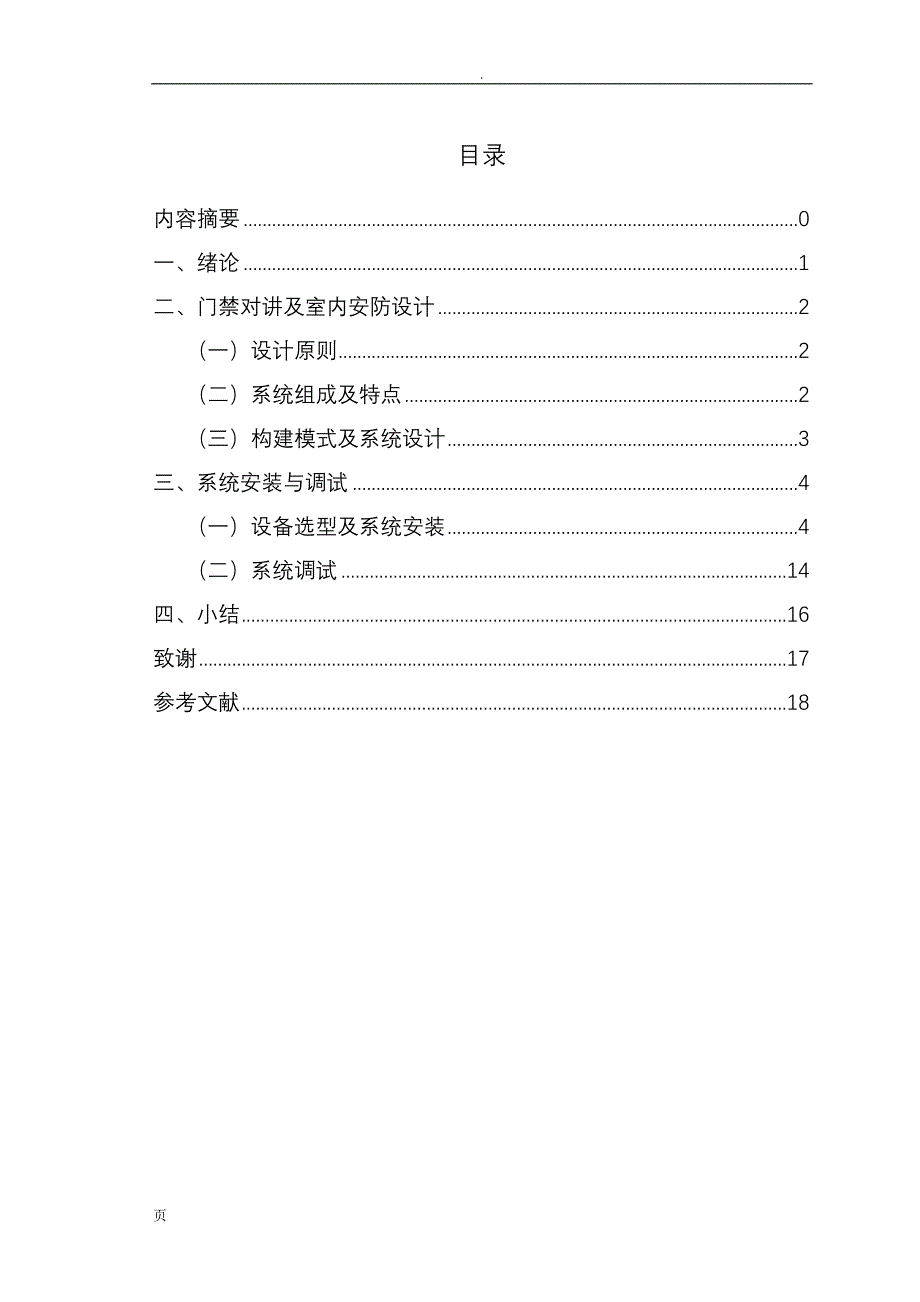 .

目录

内容摘要..........0
一、绪论..........1
二、门禁对讲及室内安防设计..........2
（一）设计原则..........2
（二）系统组成及特点..........2
（三）构建模式及系统设计..........3
三、系统安装与调试..........4
（一）设备选型及系统安装..........4
（二）系统调试..........14
四、小结..........16
致谢..........17
参考文献..........18

页